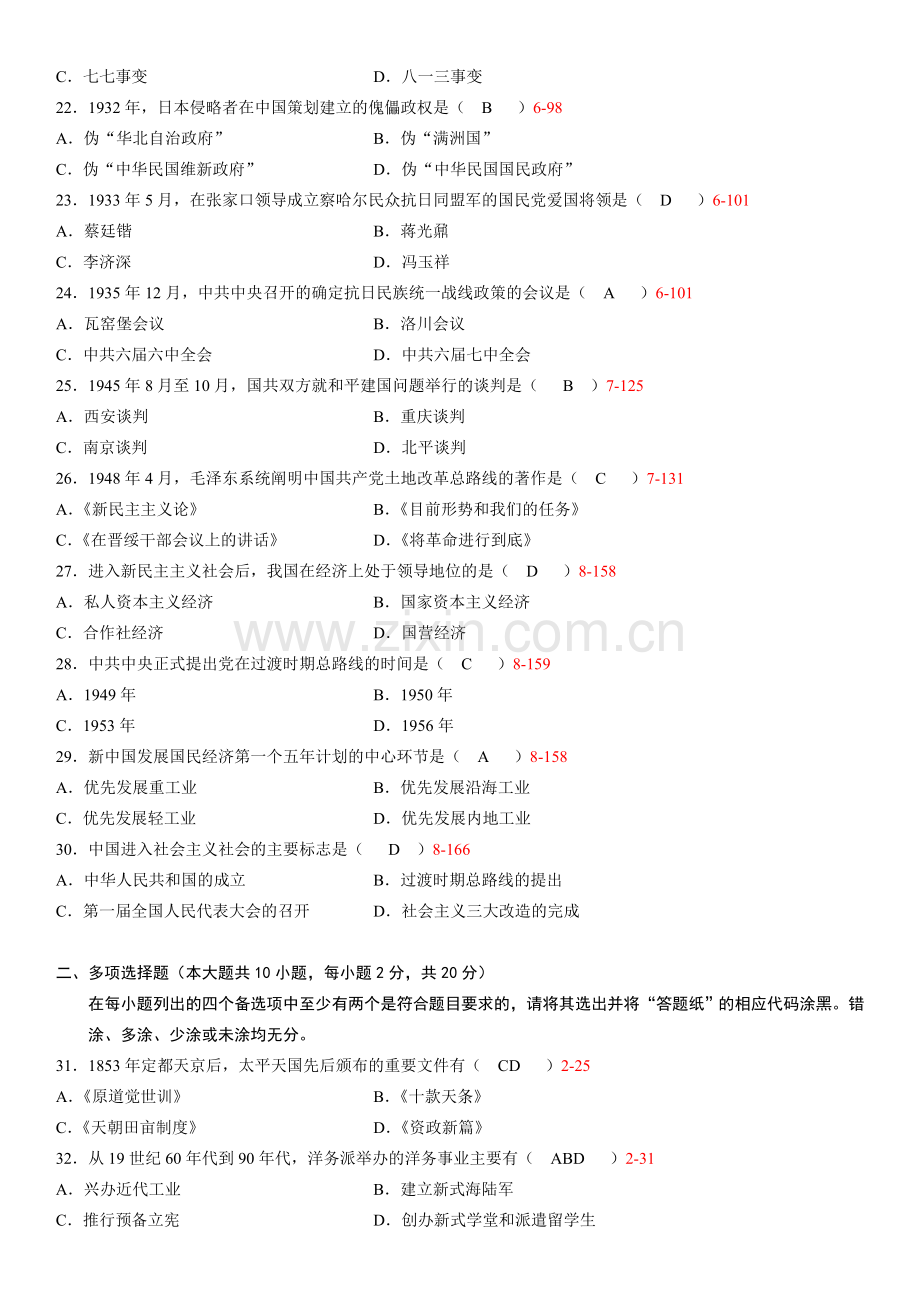 C．七七事变 D．八一三事变

22．1932年，日本侵略者在中国策划建立的傀儡政权是（ B ）6-98

A．伪“华北自治政府” B．伪“满洲国”

C．伪“中华民国维新政府” D．伪“中华民国国民政府”

23．1933年5月，在张家口领导成立察哈尔民众抗日同盟军的国民党爱国将领是（ D ）6-101

A．蔡廷锴 B．蒋光鼐

C．李济深 D．冯玉祥

24．1935年12月，中共中央召开的确定抗日民族统一战线政策的会议是（ A ）6-101

A．瓦窑堡会议 B．洛川会议

C．中共六届六中全会 D．中共六届七中全会

25．1945年8月至10月，国共双方就和平建国问题举行的谈判是（ B ）7-125

A．西安谈判 B．重庆谈判

C．南京谈判 D．北平谈判

26．1948年4月，毛泽东系统阐明中国共产党土地改革总路线的著作是（ C ）7-131

A．《新民主主义论》 B．《目前形势和我们的任务》

C．《在晋绥干部会议上的讲话》 D．《将革命进行到底》

27．进入新民主主义社会后，我国在经济上处于领导地位的是（ D ）8-158

A．私人资本主义经济 B．国家资本主义经济

C．合作社经济 D．国营经济

28．中共中央正式提出党在过渡时期总路线的时间是（ C ）8-159

A．1949年 B．1950年

C．1953年 D．1956年

29．新中国发展国民经济第一个五年计划的中心环节是（ A ）8-158

A．优先发展重工业 B．优先发展沿海工业

C．优先发展轻工业 D．优先发展内地工业

30．中国进入社会主义社会的主要标志是（ D ）8-166

A．中华人民共和国的成立 B．过渡时期总路线的提出

C．第一届全国人民代表大会的召开 D．社会主义三大改造的完成

二、多项选择题（本大题共10小题，每小题2分，共20分）

在每小题列出的四个备选项中至少有两个是符合题目要求的，请将其选出并将“答题纸”的相应代码涂黑。错涂、多涂、少涂或未涂均无分。

31．1853年定都天京后，太平天国先后颁布的重要文件有（ CD ）2-25

A．《原道觉世训》 B．《十款天条》

C．《天朝田亩制度》 D．《资政新篇》

32．从19世纪60年代到90年代，洋务派举办的洋务事业主要有（ ABD ）2-31

A．兴办近代工业 B．建立新式海陆军

C．推行预备立宪 D．创办新式学堂和派遣留学生

www.zixin.com.cn